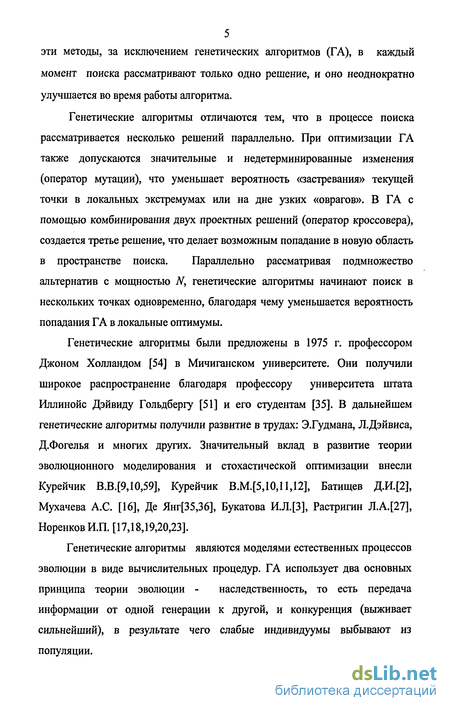 5

эти методы, за исключением генетических алгоритмов (ГА), в каждый момент поиска рассматривают только одно решение, и оно неоднократно улучшается во время работы алгоритма.

Генетические алгоритмы отличаются тем, что в процессе поиска рассматривается несколько решений параллельно. При оптимизации ГА также допускаются значительные и недетерминированные изменения (оператор мутации), что уменьшает вероятность «застревания» текущей точки в локальных экстремумах или на дне узких «оврагов». В ГА с помощью комбинирования двух проектных решений (оператор кроссовера), создается третье решение, что делает возможным попадание в новую область в пространстве поиска. Параллельно рассматривая подмножество альтернатив с мощностью $N$, генетические алгоритмы начинают поиск в нескольких точках одновременно, благодаря чему уменьшается вероятность попадания ГА в локальные оптимумы.

Генетические алгоритмы были предложены в 1975 г. профессором Джоном Холландом [54] в Мичиганском университете. Они получили широкое распространение благодаря профессору университета штата Иллинойс Дэйвиду Гольдбергу [51] и его студентам [35]. В дальнейшем генетические алгоритмы получили развитие в трудах: Э.Гудмана, Л.Дэйвиса, Д.Фогелья и многих других. Значительный вклад в развитие теории эволюционного моделирования и стохастической оптимизации внесли Курейчик В.В.[9,10,59], Курейчик В.М.[5,10,11,12], Батищев Д.И.[2], Мухачева А.С. [16], Де Янг[35,36], Букатова И.Л.[3], Растригин Л.А.[27], Норенков И.П. [17,18,19,20,23].

Генетические алгоритмы являются моделями естественных процессов эволюции в виде вычислительных процедур. ГА использует два основных принципа теории эволюции - наследственность, то есть передача информации от одной генерации к другой, и конкуренция (выживает сильнейший), в результате чего слабые индивидуумы выбывают из популяции.

dsLib.net
библиотека диссертаций